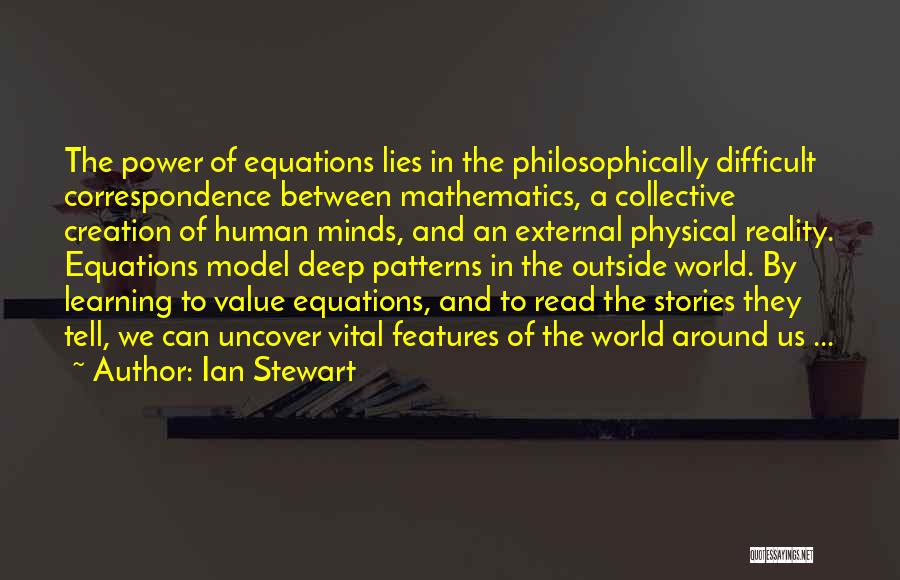 The power of equations lies in the philosophically difficult correspondence between mathematics, a collective creation of human minds, and an external physical reality. Equations model deep patterns in the outside world. By learning to value equations, and to read the stories they tell, we can uncover vital features of the world around us ...

~ Author: Ian Stewart

QUOTESSAYINGS.NET